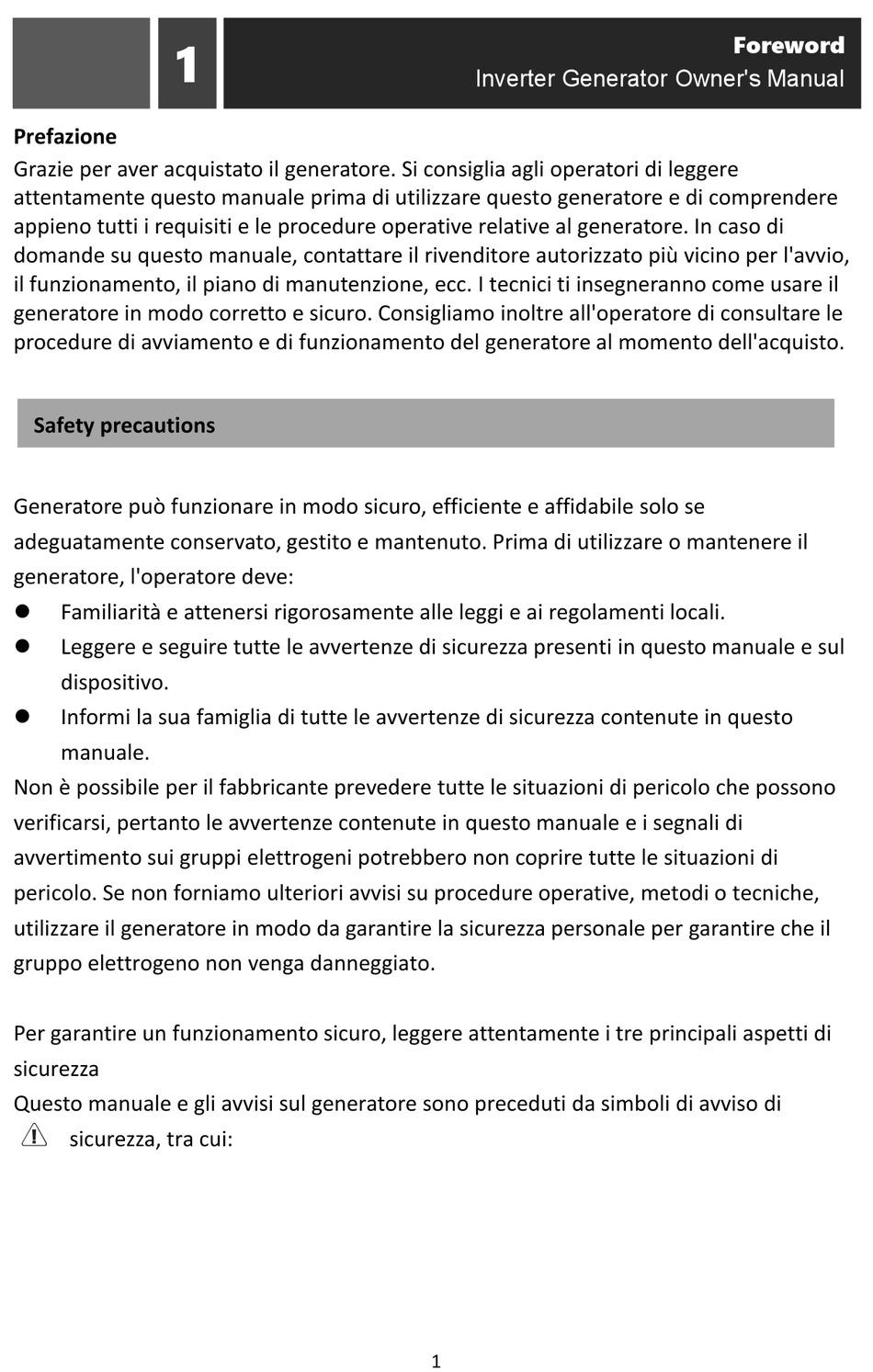 1

Foreword
Inverter Generator Owner's Manual

Prefazione
Grazie per aver acquistato il generatore. Si consiglia agli operatori di leggere attentamente questo manuale prima di utilizzare questo generatore e di comprendere appieno tutti i requisiti e le procedure operative relative al generatore. In caso di domande su questo manuale, contattare il rivenditore autorizzato più vicino per l'avvio, il funzionamento, il piano di manutenzione, ecc. I tecnici ti insegneranno come usare il generatore in modo corretto e sicuro. Consigliamo inoltre all'operatore di consultare le procedure di avviamento e di funzionamento del generatore al momento dell'acquisto.

Safety precautions

Generatore può funzionare in modo sicuro, efficiente e affidabile solo se adeguatamente conservato, gestito e mantenuto. Prima di utilizzare o mantenere il generatore, l'operatore deve:
• Familiarità e attenersi rigorosamente alle leggi e ai regolamenti locali.
• Leggere e seguire tutte le avvertenze di sicurezza presenti in questo manuale e sul dispositivo.
• Informi la sua famiglia di tutte le avvertenze di sicurezza contenute in questo manuale.
Non è possibile per il fabbricante prevedere tutte le situazioni di pericolo che possono verificarsi, pertanto le avvertenze contenute in questo manuale e i segnali di avvertimento sui gruppi elettrogeni potrebbero non coprire tutte le situazioni di pericolo. Se non forniamo ulteriori avvisi su procedure operative, metodi o tecniche, utilizzare il generatore in modo da garantire la sicurezza personale per garantire che il gruppo elettrogeno non venga danneggiato.

Per garantire un funzionamento sicuro, leggere attentamente i tre principali aspetti di sicurezza
Questo manuale e gli avvisi sul generatore sono preceduti da simboli di avviso di sicurezza, tra cui:

1